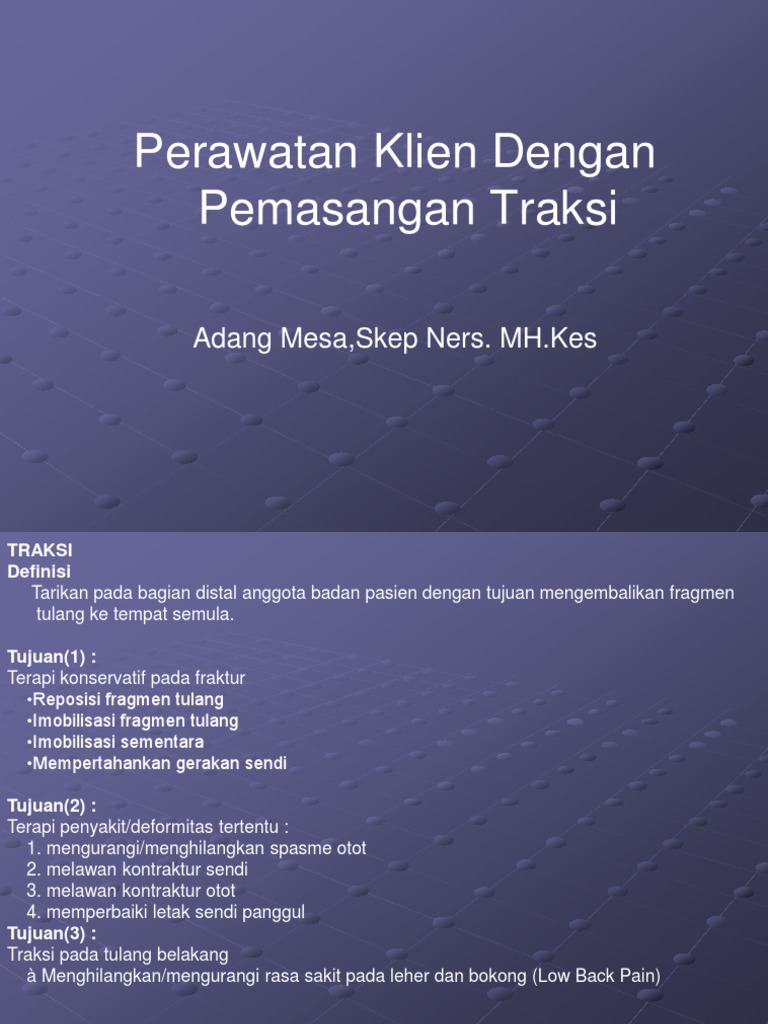 Perawatan Klien Dengan Pemasangan Traksi

Adang Mesa,Skep Ners. MH.Kes

TRAKSI
Definisi
Tarikan pada bagian distal anggota badan pasien dengan tujuan mengembalikan fragmen tulang ke tempat semula.

Tujuan(1) :
Terapi konservatif pada fraktur
•Reposisi fragmen tulang
•Imobilisasi fragmen tulang
•Imobilisasi sementara
•Mempertahankan gerakan sendi

Tujuan(2) :
Terapi penyakit/deformitas tertentu :
1. mengurangi/menghilangkan spasme otot
2. melawan kontraktur sendi
3. melawan kontraktur otot
4. memperbaiki letak sendi panggul
Tujuan(3) :
Traksi pada tulang belakang
à Menghilangkan/mengurangi rasa sakit pada leher dan bokong (Low Back Pain)